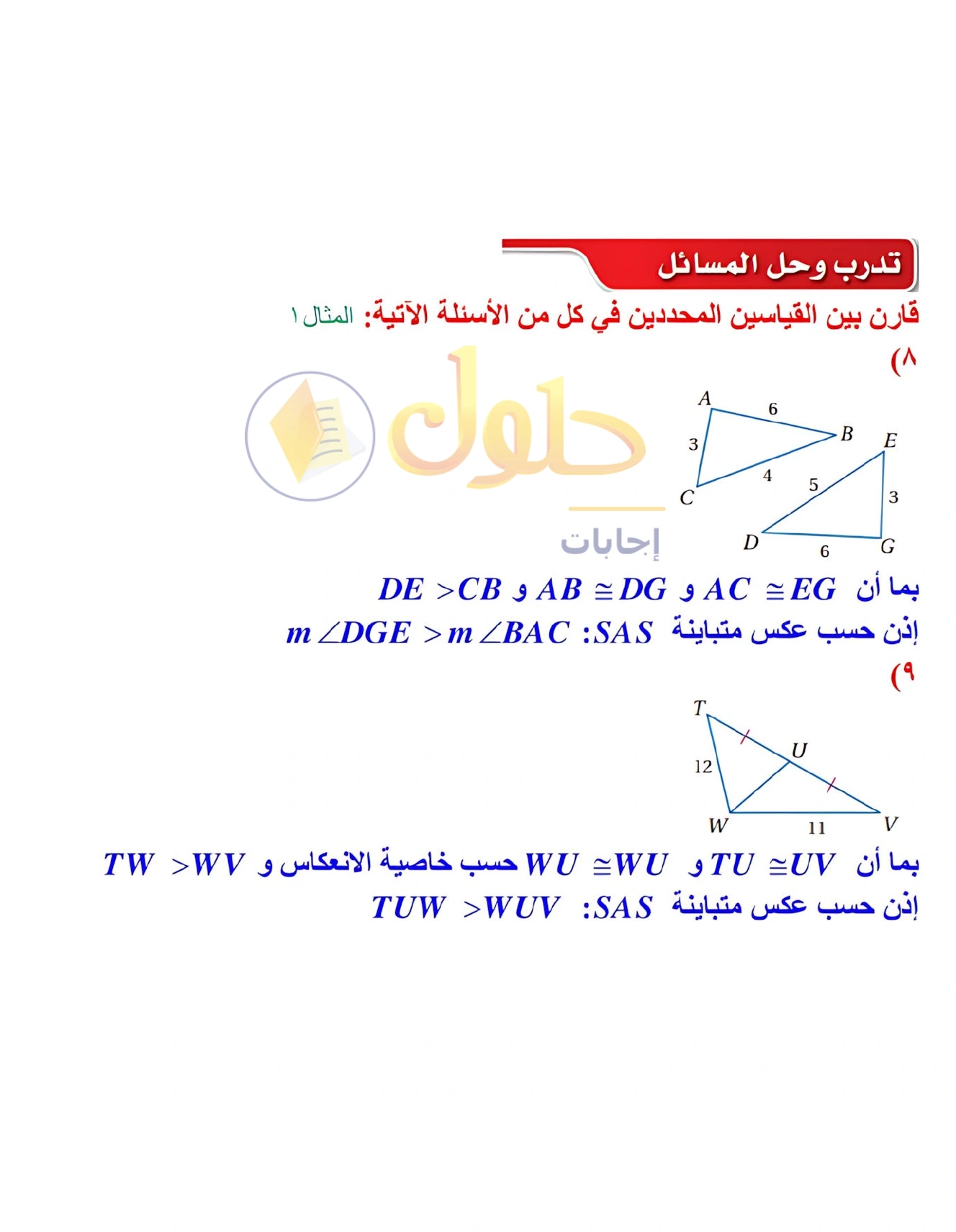 تدرب وحل المسائل

قارن بين القياسين المحددين في كل من الأسئلة الآتية: المثال ١

٨)

A 6 B 3 4 C E 5 3 D 6 G

حلول إجابات

بما أن $AC \cong EG$ و $AB \cong DG$ و $DE > CB$

إذن حسب عكس متباينة SAS: $m\angle DGE > m\angle BAC$

٩)

T U 12 W 11 V

بما أن $TU \cong UV$ و $WU \cong WU$ حسب خاصية الانعكاس و $TW > WV$

إذن حسب عكس متباينة SAS: $TUW > WUV$